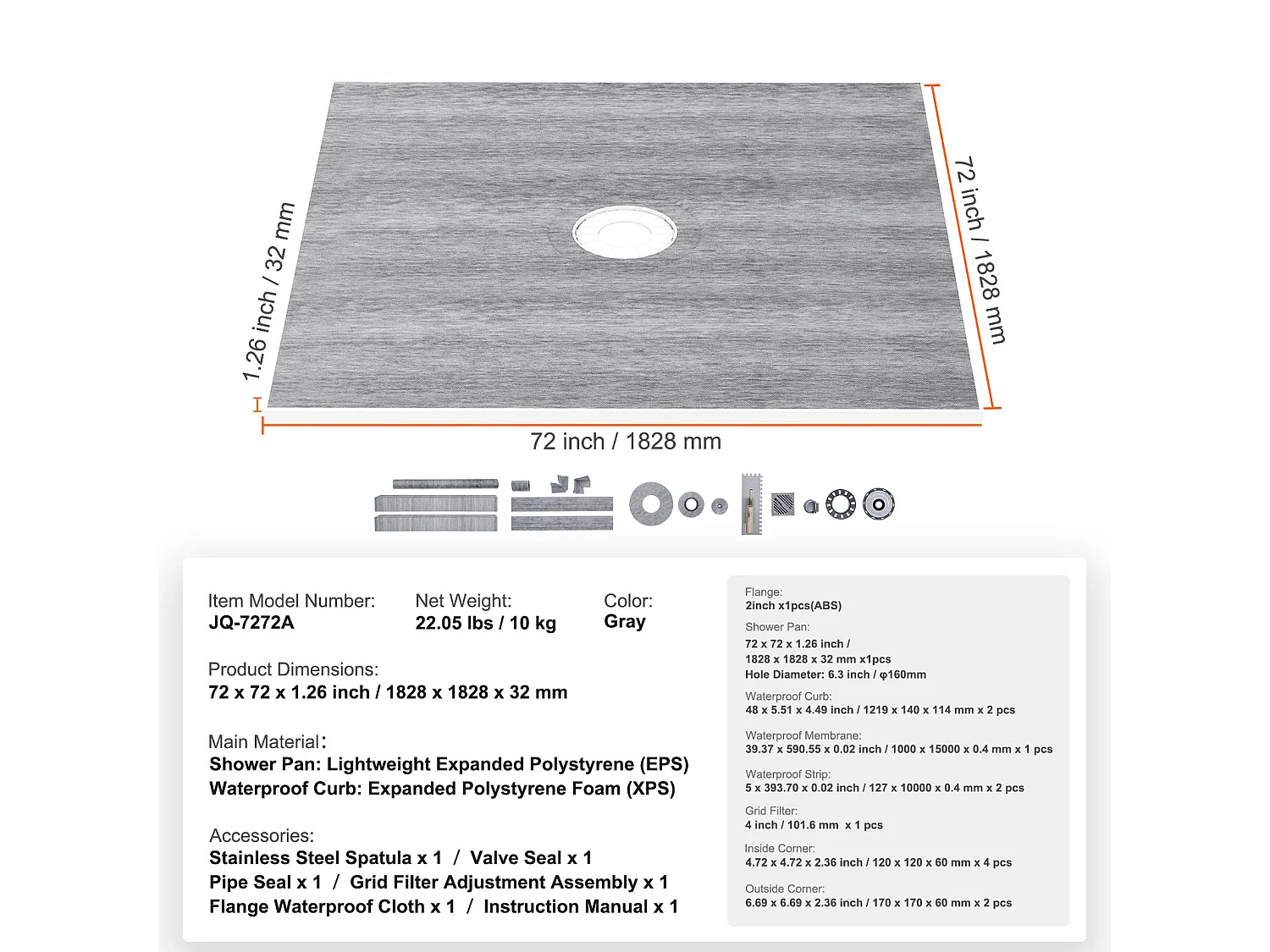 1.26 inch / 32 mm

72 inch / 1828 mm

72 inch / 1828 mm

Item Model Number:
JQ-7272A

Net Weight:
22.05 lbs / 10 kg

Color:
Gray

Product Dimensions:
72 x 72 x 1.26 inch / 1828 x 1828 x 32 mm

Main Material:
Shower Pan: Lightweight Expanded Polystyrene (EPS)
Waterproof Curb: Expanded Polystyrene Foam (XPS)

Accessories:
Stainless Steel Spatula x 1 / Valve Seal x 1
Pipe Seal x 1 / Grid Filter Adjustment Assembly x 1
Flange Waterproof Cloth x 1 / Instruction Manual x 1

Flange:
2inch x1pcs(ABS)

Shower Pan:
72 x 72 x 1.26 inch /
1828 x 1828 x 32 mm x1pcs
Hole Diameter: 6.3 inch / φ160mm

Waterproof Curb:
48 x 5.51 x 4.49 inch / 1219 x 140 x 114 mm x 2 pcs

Waterproof Membrane:
39.37 x 590.55 x 0.02 inch / 1000 x 15000 x 0.4 mm x 1 pcs

Waterproof Strip:
5 x 393.70 x 0.02 inch / 127 x 10000 x 0.4 mm x 2 pcs

Grid Filter:
4 inch / 101.6 mm x 1 pcs

Inside Corner:
4.72 x 4.72 x 2.36 inch / 120 x 120 x 60 mm x 4 pcs

Outside Corner:
6.69 x 6.69 x 2.36 inch / 170 x 170 x 60 mm x 2 pcs